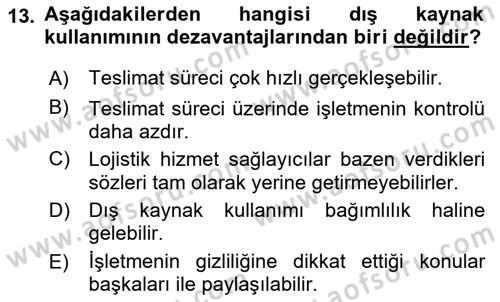 13. Aşağıdakilerden hangisi dış kaynak kullanımının dezavantajlarından biri değildir?

A) Teslimat süreci çok hızlı gerçekleşebilir.

B) Teslimat süreci üzerinde işletmenin kontrolü daha azdır.

C) Lojistik hizmet sağlayıcılar bazen verdikleri sözleri tam olarak yerine getirmeyebilirler.

D) Dış kaynak kullanımı bağımlılık haline gelebilir.

E) İşletmenin gizliliğine dikkat ettiği konular başkaları ile paylaşılabilir.

www.aofsoru.com